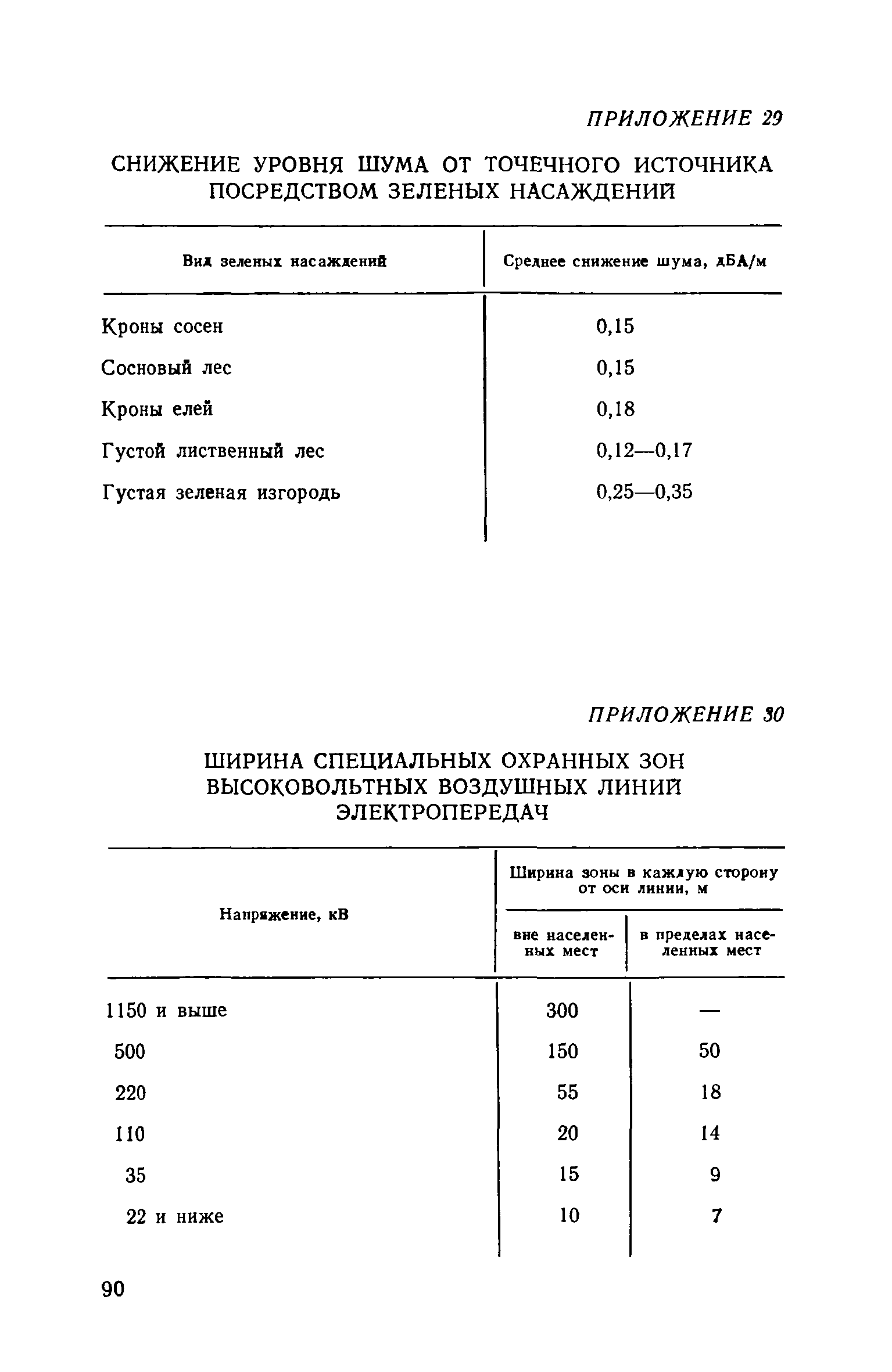 ПРИЛОЖЕНИЕ 29

СНИЖЕНИЕ УРОВНЯ ШУМА ОТ ТОЧЕЧНОГО ИСТОЧНИКА ПОСРЕДСТВОМ ЗЕЛЕНЫХ НАСАЖДЕНИЙ

| Вид зеленых насаждений | Среднее снижение шума, дБА/м |
|---|---|
| Кроны сосен | 0,15 |
| Сосновый лес | 0,15 |
| Кроны елей | 0,18 |
| Густой лиственный лес | 0,12—0,17 |
| Густая зеленая изгородь | 0,25—0,35 |

ПРИЛОЖЕНИЕ 30

ШИРИНА СПЕЦИАЛЬНЫХ ОХРАННЫХ ЗОН ВЫСОКОВОЛЬТНЫХ ВОЗДУШНЫХ ЛИНИЙ ЭЛЕКТРОПЕРЕДАЧ

| Напряжение, кВ | Ширина зоны в каждую сторону от оси линии, м: вне населенных мест | Ширина зоны в каждую сторону от оси линии, м: в пределах населенных мест |
|---|---|---|
| 1150 и выше | 300 | — |
| 500 | 150 | 50 |
| 220 | 55 | 18 |
| 110 | 20 | 14 |
| 35 | 15 | 9 |
| 22 и ниже | 10 | 7 |

90